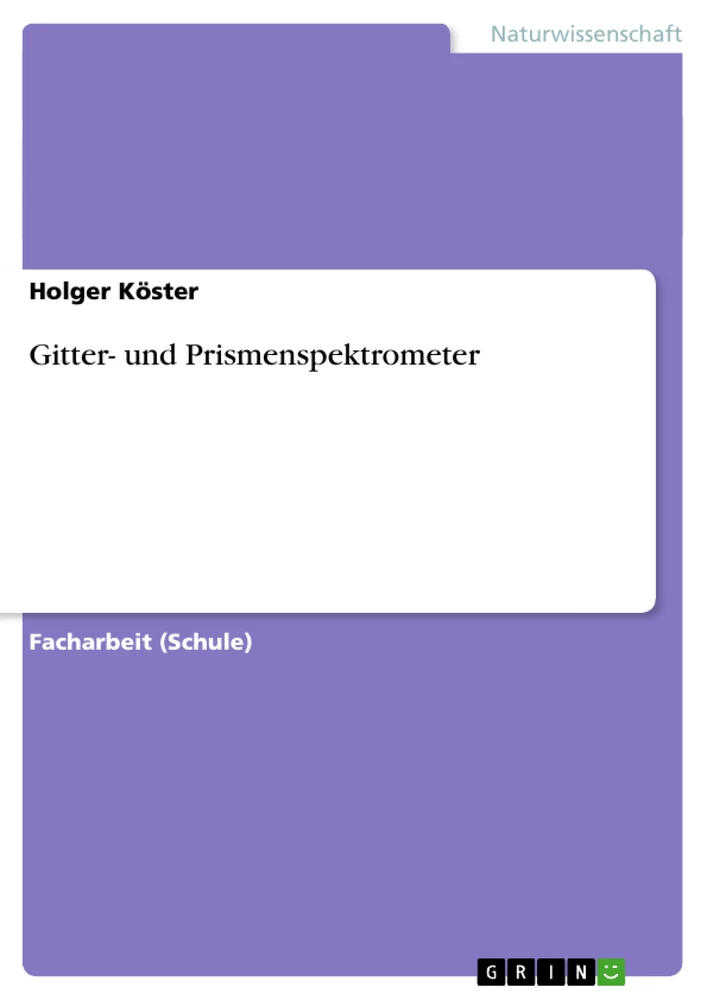 Naturwissenschaft

Holger Köster

Gitter- und Prismenspektrometer

Facharbeit (Schule)

GRIN